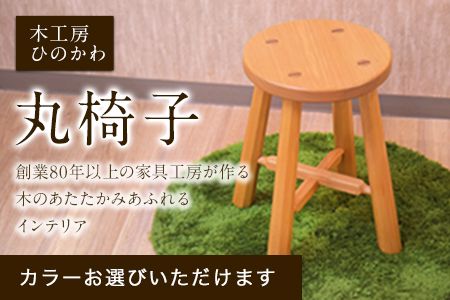 木工房
ひのかわ

丸椅子

創業80年以上の家具工房が作る
木のあたたかみあふれる
インテリア

カラーお選びいただけます